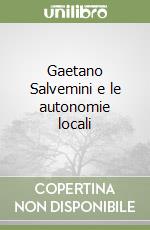 unilibro

Gaetano Salvemini e le autonomie locali

COPERTINA
NON DISPONIBILE